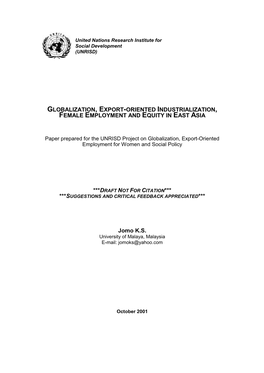 United Nations Research Institute for Social Development (UNRISD)

GLOBALIZATION, EXPORT-ORIENTED INDUSTRIALIZATION, FEMALE EMPLOYMENT AND EQUITY IN EAST ASIA

Paper prepared for the UNRISD Project on Globalization, Export-Oriented Employment for Women and Social Policy

***DRAFT NOT FOR CITATION***
***SUGGESTIONS AND CRITICAL FEEDBACK APPRECIATED***

Jomo K.S.
University of Malaya, Malaysia
E-mail: jomoks@yahoo.com

October 2001